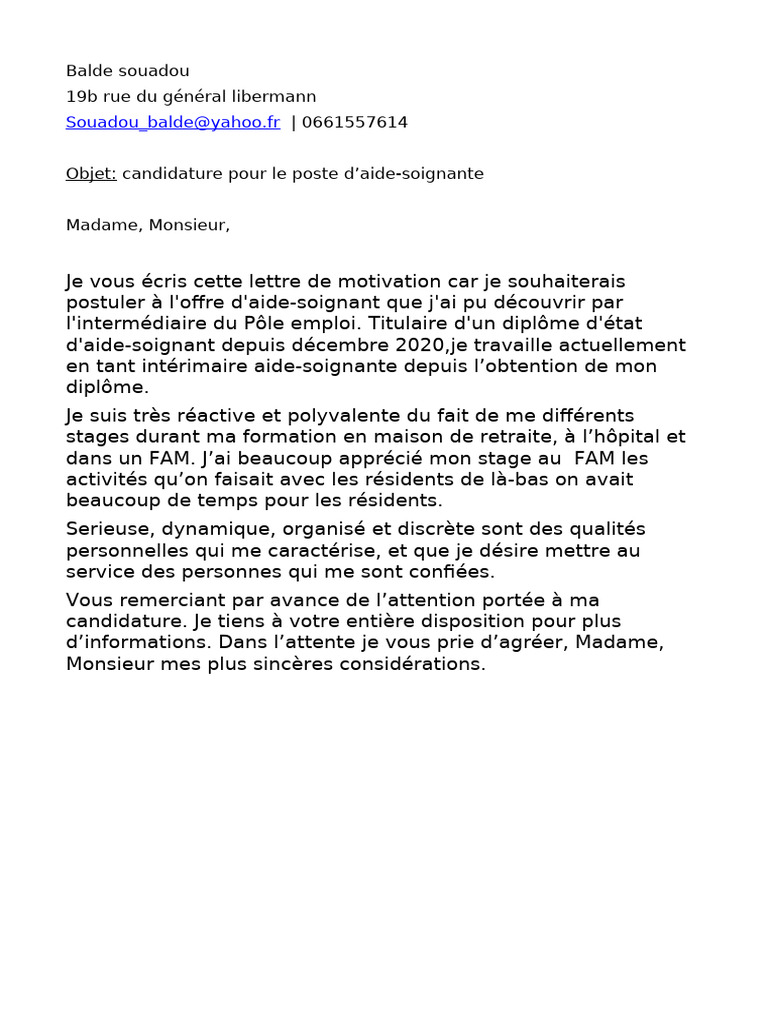 Balde souadou
19b rue du général libermann
Souadou_balde@yahoo.fr | 0661557614

Objet: candidature pour le poste d'aide-soignante

Madame, Monsieur,

Je vous écris cette lettre de motivation car je souhaiterais postuler à l'offre d'aide-soignant que j'ai pu découvrir par l'intermédiaire du Pôle emploi. Titulaire d'un diplôme d'état d'aide-soignant depuis décembre 2020,je travaille actuellement en tant intérimaire aide-soignante depuis l'obtention de mon diplôme.

Je suis très réactive et polyvalente du fait de me différents stages durant ma formation en maison de retraite, à l'hôpital et dans un FAM. J'ai beaucoup apprécié mon stage au FAM les activités qu'on faisait avec les résidents de là-bas on avait beaucoup de temps pour les résidents.

Serieuse, dynamique, organisé et discrète sont des qualités personnelles qui me caractérise, et que je désire mettre au service des personnes qui me sont confiées.

Vous remerciant par avance de l'attention portée à ma candidature. Je tiens à votre entière disposition pour plus d'informations. Dans l'attente je vous prie d'agréer, Madame, Monsieur mes plus sincères considérations.